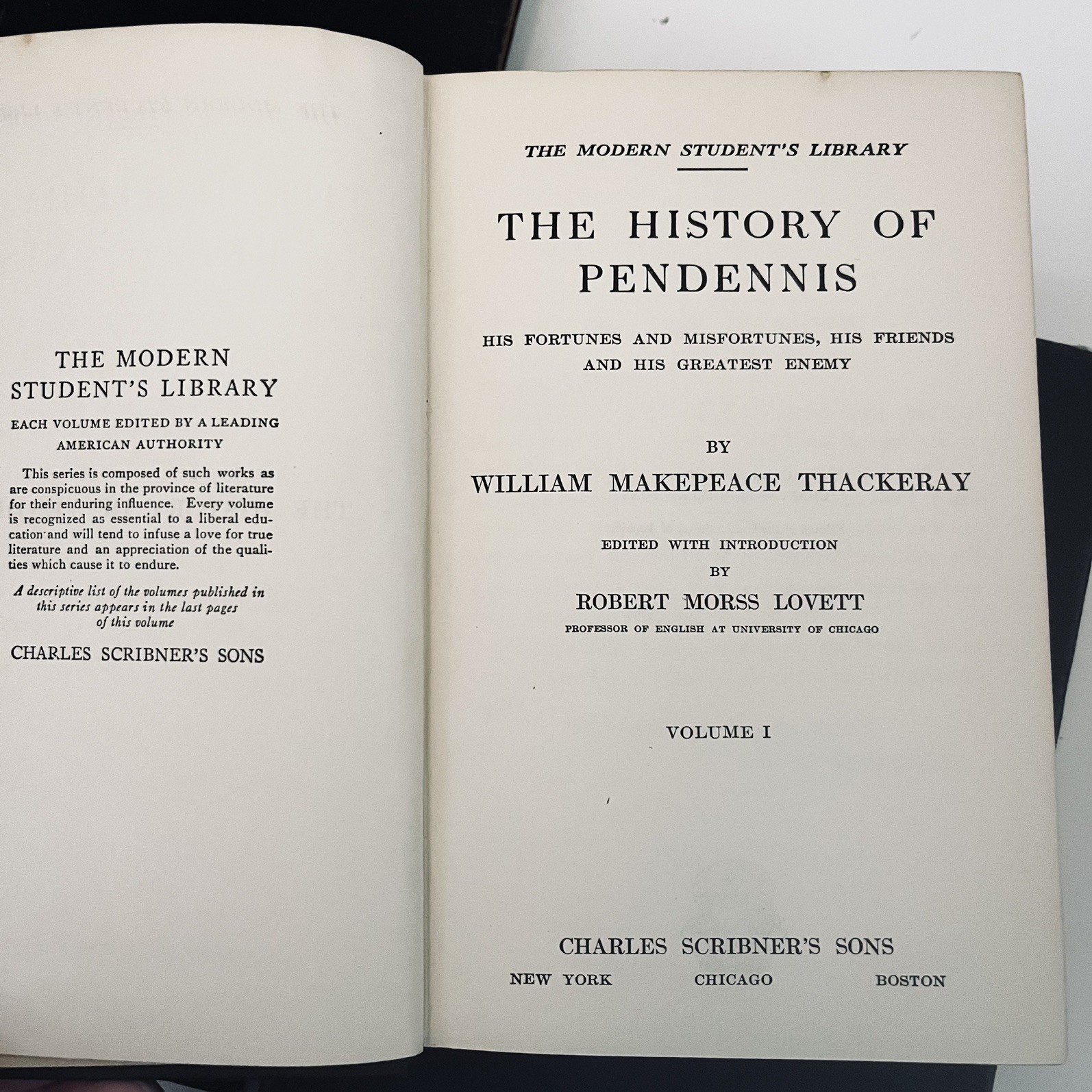 THE MODERN STUDENT'S LIBRARY

EACH VOLUME EDITED BY A LEADING AMERICAN AUTHORITY

This series is composed of such works as are conspicuous in the province of literature for their enduring influence. Every volume is recognized as essential to a liberal education and will tend to infuse a love for true literature and an appreciation of the qualities which cause it to endure.

A descriptive list of the volumes published in this series appears in the last pages of this volume

CHARLES SCRIBNER'S SONS

THE MODERN STUDENT'S LIBRARY

THE HISTORY OF PENDENNIS

HIS FORTUNES AND MISFORTUNES, HIS FRIENDS AND HIS GREATEST ENEMY

BY

WILLIAM MAKEPEACE THACKERAY

EDITED WITH INTRODUCTION BY

ROBERT MORSS LOVETT

PROFESSOR OF ENGLISH AT UNIVERSITY OF CHICAGO

VOLUME I

CHARLES SCRIBNER'S SONS

NEW YORK CHICAGO BOSTON